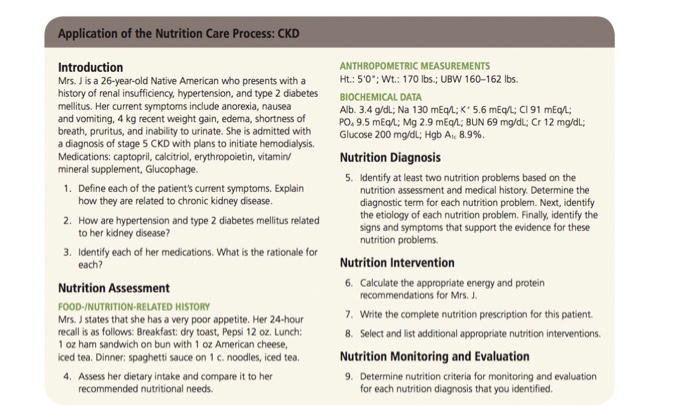 Application of the Nutrition Care Process: CKD

Introduction
Mrs. J is a 26-year-old Native American who presents with a history of renal insufficiency, hypertension, and type 2 diabetes mellitus. Her current symptoms include anorexia, nausea and vomiting, 4 kg recent weight gain, edema, shortness of breath, pruritus, and inability to urinate. She is admitted with a diagnosis of stage 5 CKD with plans to initiate hemodialysis. Medications: captopril, calcitriol, erythropoietin, vitamin/mineral supplement, Glucophage.

1. Define each of the patient's current symptoms. Explain how they are related to chronic kidney disease.
2. How are hypertension and type 2 diabetes mellitus related to her kidney disease?
3. Identify each of her medications. What is the rationale for each?

Nutrition Assessment

FOOD-/NUTRITION-RELATED HISTORY
Mrs. J states that she has a very poor appetite. Her 24-hour recall is as follows: Breakfast: dry toast, Pepsi 12 oz. Lunch: 1 oz ham sandwich on bun with 1 oz American cheese, iced tea. Dinner: spaghetti sauce on 1 c. noodles, iced tea.

4. Assess her dietary intake and compare it to her recommended nutritional needs.

ANTHROPOMETRIC MEASUREMENTS
Ht.: 5'0"; Wt.: 170 lbs.; UBW 160–162 lbs.

BIOCHEMICAL DATA
Alb. 3.4 g/dL; Na 130 mEq/L; $K^+$ 5.6 mEq/L; Cl 91 mEq/L; $PO_4$ 9.5 mEq/L; Mg 2.9 mEq/L; BUN 69 mg/dL; Cr 12 mg/dL; Glucose 200 mg/dL; Hgb $A_{1c}$ 8.9%.

Nutrition Diagnosis

5. Identify at least two nutrition problems based on the nutrition assessment and medical history. Determine the diagnostic term for each nutrition problem. Next, identify the etiology of each nutrition problem. Finally, identify the signs and symptoms that support the evidence for these nutrition problems.

Nutrition Intervention

6. Calculate the appropriate energy and protein recommendations for Mrs. J.
7. Write the complete nutrition prescription for this patient.
8. Select and list additional appropriate nutrition interventions.

Nutrition Monitoring and Evaluation

9. Determine nutrition criteria for monitoring and evaluation for each nutrition diagnosis that you identified.